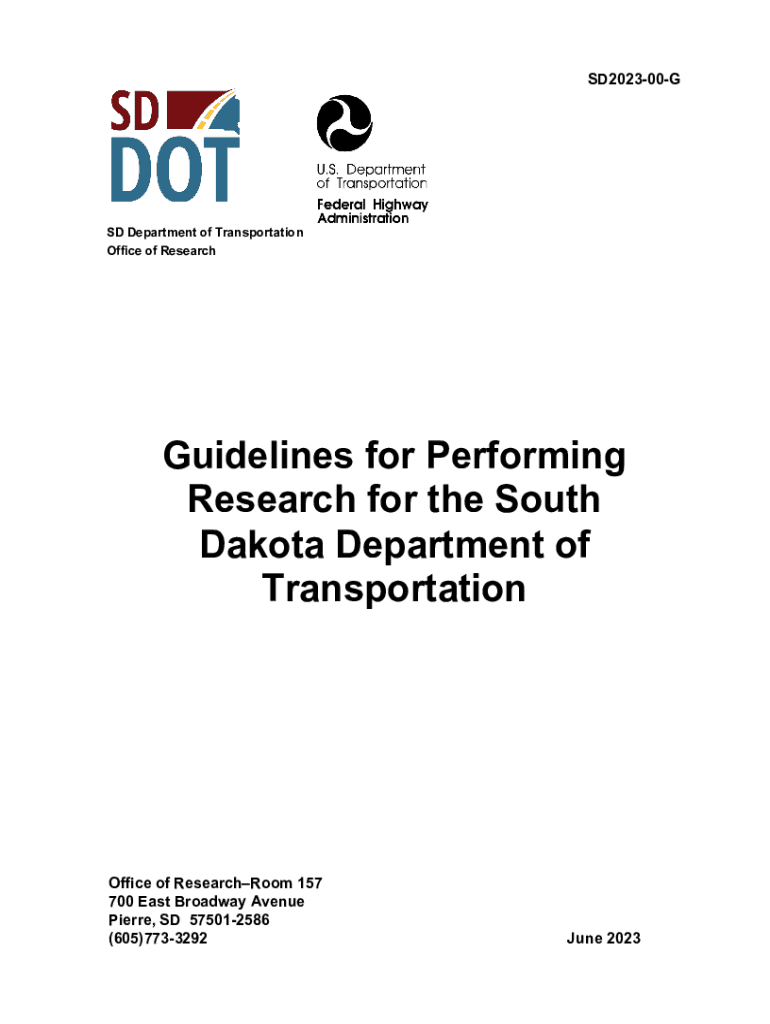 SD2023-00-G

SD DOT

U.S. Department of Transportation

Federal Highway Administration

SD Department of Transportation
Office of Research

Guidelines for Performing Research for the South Dakota Department of Transportation

Office of Research–Room 157
700 East Broadway Avenue
Pierre, SD 57501-2586
(605)773-3292

June 2023